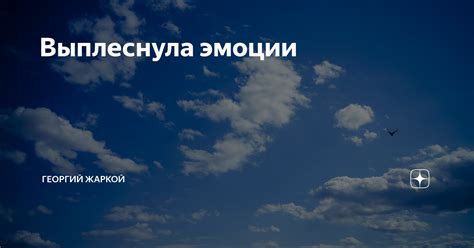 Выплеснула эмоции

ГЕОРГИЙ ЖАРКОЙ